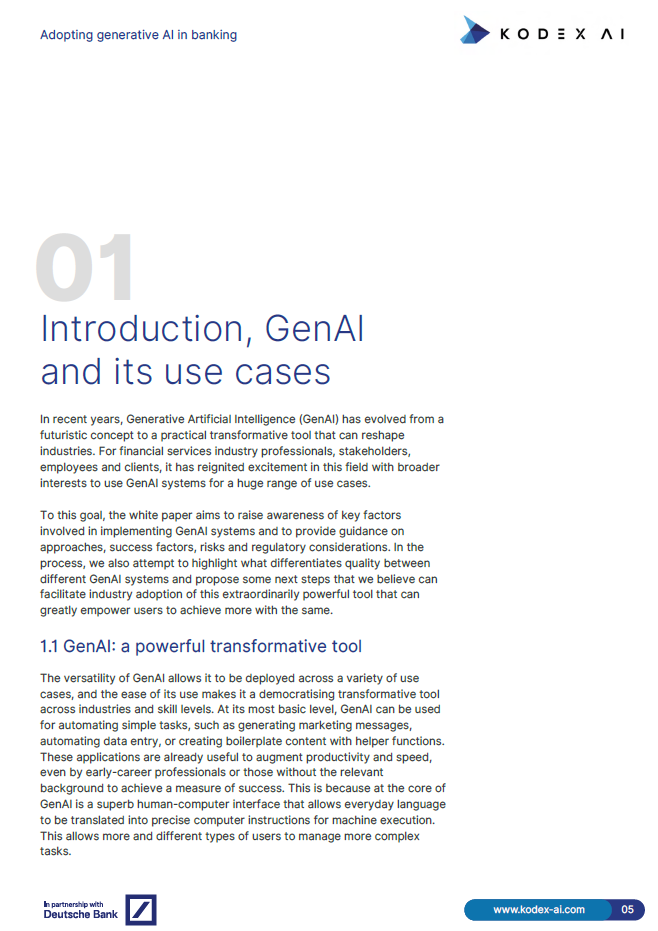 Adopting generative AI in banking

KODEX AI

01

Introduction, GenAI and its use cases

In recent years, Generative Artificial Intelligence (GenAI) has evolved from a futuristic concept to a practical transformative tool that can reshape industries. For financial services industry professionals, stakeholders, employees and clients, it has reignited excitement in this field with broader interests to use GenAI systems for a huge range of use cases.

To this goal, the white paper aims to raise awareness of key factors involved in implementing GenAI systems and to provide guidance on approaches, success factors, risks and regulatory considerations. In the process, we also attempt to highlight what differentiates quality between different GenAI systems and propose some next steps that we believe can facilitate industry adoption of this extraordinarily powerful tool that can greatly empower users to achieve more with the same.

1.1 GenAI: a powerful transformative tool

The versatility of GenAI allows it to be deployed across a variety of use cases, and the ease of its use makes it a democratising transformative tool across industries and skill levels. At its most basic level, GenAI can be used for automating simple tasks, such as generating marketing messages, automating data entry, or creating boilerplate content with helper functions. These applications are already useful to augment productivity and speed, even by early-career professionals or those without the relevant background to achieve a measure of success. This is because at the core of GenAI is a superb human-computer interface that allows everyday language to be translated into precise computer instructions for machine execution. This allows more and different types of users to manage more complex tasks.

In partnership with Deutsche Bank

www.kodex-ai.com 05